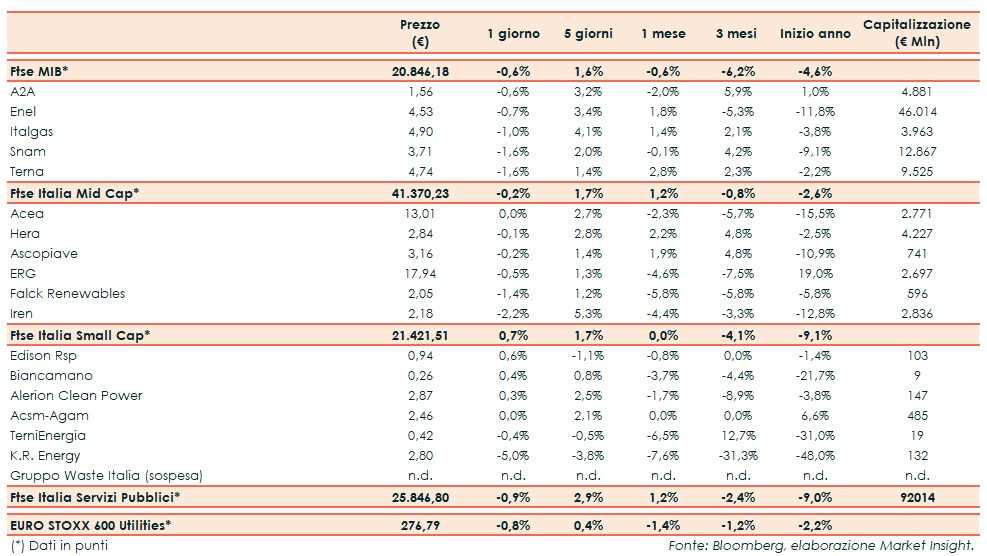 |  | Prezzo (€) | 1 giorno | 5 giorni | 1 mese | 3 mesi | Inizio anno | Capitalizzazione (€ Mln) |
|---|---|---|---|---|---|---|---|
| Ftse MIB* | 20.846,18 | -0,6% | 1,6% | -0,6% | -6,2% | -4,6% |  |
| A2A | 1,56 | -0,6% | 3,2% | -2,0% | 5,9% | 1,0% | 4.881 |
| Enel | 4,53 | -0,7% | 3,4% | 1,8% | -5,3% | -11,8% | 46.014 |
| Italgas | 4,90 | -1,0% | 4,1% | 1,4% | 2,1% | -3,8% | 3.963 |
| Snam | 3,71 | -1,6% | 2,0% | -0,1% | 4,2% | -9,1% | 12.867 |
| Terna | 4,74 | -1,6% | 1,4% | 2,8% | 2,3% | -2,2% | 9.525 |
| Ftse Italia Mid Cap* | 41.370,23 | -0,2% | 1,7% | 1,2% | -0,8% | -2,6% |  |
| Acea | 13,01 | 0,0% | 2,7% | -2,3% | -5,7% | -15,5% | 2.771 |
| Hera | 2,84 | -0,1% | 2,8% | 2,2% | 4,8% | -2,5% | 4.227 |
| Ascopiave | 3,16 | -0,2% | 1,4% | 1,9% | 4,8% | -10,9% | 741 |
| ERG | 17,94 | -0,5% | 1,3% | -4,6% | -7,5% | 19,0% | 2.697 |
| Falck Renewables | 2,05 | -1,4% | 1,2% | -5,8% | -5,8% | -5,8% | 596 |
| Iren | 2,18 | -2,2% | 5,3% | -4,4% | -3,3% | -12,8% | 2.836 |
| Ftse Italia Small Cap* | 21.421,51 | 0,7% | 1,7% | 0,0% | -4,1% | -9,1% |  |
| Edison Rsp | 0,94 | 0,6% | -1,1% | -0,8% | 0,0% | -1,4% | 103 |
| Biancamano | 0,26 | 0,4% | 0,8% | -3,7% | -4,4% | -21,7% | 9 |
| Alerion Clean Power | 2,87 | 0,3% | 2,5% | -1,7% | -8,9% | -3,8% | 147 |
| Acsm-Agam | 2,46 | 0,0% | 2,1% | 0,0% | 0,0% | 6,6% | 485 |
| TerniEnergia | 0,42 | -0,4% | -0,5% | -6,5% | 12,7% | -31,0% | 19 |
| K.R. Energy | 2,80 | -5,0% | -3,8% | -7,6% | -31,3% | -48,0% | 132 |
| Gruppo Waste Italia (sospesa) | n.d. | n.d. | n.d. | n.d. | n.d. | n.d. | n.d. |
| Ftse Italia Servizi Pubblici* | 25.846,80 | -0,9% | 2,9% | 1,2% | -2,4% | -9,0% | 92014 |
| EURO STOXX 600 Utilities* | 276,79 | -0,8% | 0,4% | -1,4% | -1,2% | -2,2% |  |

(*) Dati in punti

Fonte: Bloomberg, elaborazione Market Insight.